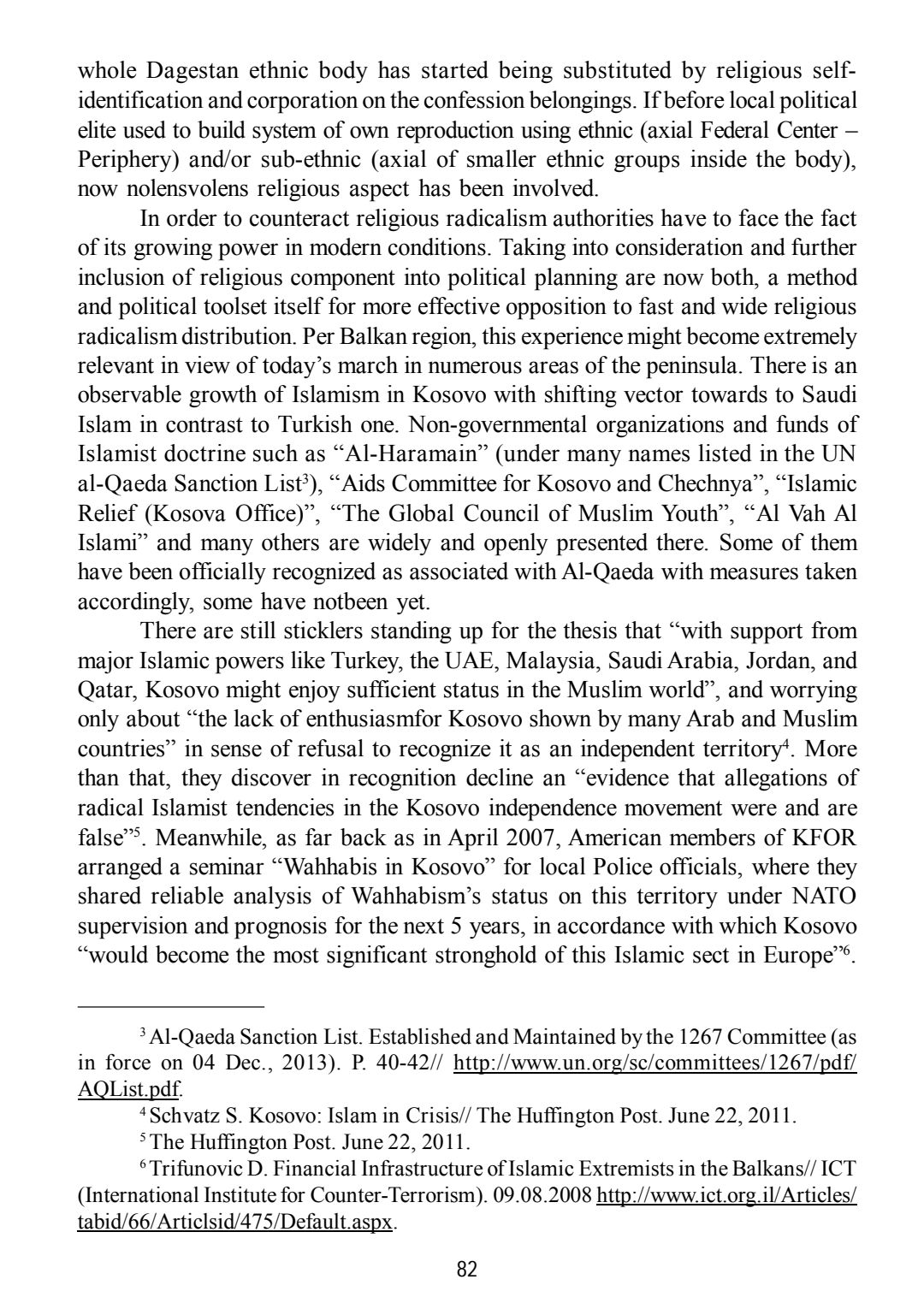 whole Dagestan ethnic body has started being substituted by religious self-identification and corporation on the confession belongings. If before local political elite used to build system of own reproduction using ethnic (axial Federal Center – Periphery) and/or sub-ethnic (axial of smaller ethnic groups inside the body), now nolensvolens religious aspect has been involved.

In order to counteract religious radicalism authorities have to face the fact of its growing power in modern conditions. Taking into consideration and further inclusion of religious component into political planning are now both, a method and political toolset itself for more effective opposition to fast and wide religious radicalism distribution. Per Balkan region, this experience might become extremely relevant in view of today's march in numerous areas of the peninsula. There is an observable growth of Islamism in Kosovo with shifting vector towards to Saudi Islam in contrast to Turkish one. Non-governmental organizations and funds of Islamist doctrine such as "Al-Haramain" (under many names listed in the UN al-Qaeda Sanction List$^3$), "Aids Committee for Kosovo and Chechnya", "Islamic Relief (Kosova Office)", "The Global Council of Muslim Youth", "Al Vah Al Islami" and many others are widely and openly presented there. Some of them have been officially recognized as associated with Al-Qaeda with measures taken accordingly, some have notbeen yet.

There are still sticklers standing up for the thesis that "with support from major Islamic powers like Turkey, the UAE, Malaysia, Saudi Arabia, Jordan, and Qatar, Kosovo might enjoy sufficient status in the Muslim world", and worrying only about "the lack of enthusiasmfor Kosovo shown by many Arab and Muslim countries" in sense of refusal to recognize it as an independent territory$^4$. More than that, they discover in recognition decline an "evidence that allegations of radical Islamist tendencies in the Kosovo independence movement were and are false"$^5$. Meanwhile, as far back as in April 2007, American members of KFOR arranged a seminar "Wahhabis in Kosovo" for local Police officials, where they shared reliable analysis of Wahhabism's status on this territory under NATO supervision and prognosis for the next 5 years, in accordance with which Kosovo "would become the most significant stronghold of this Islamic sect in Europe"$^6$.

$^3$ Al-Qaeda Sanction List. Established and Maintained by the 1267 Committee (as in force on 04 Dec., 2013). P. 40-42// http://www.un.org/sc/committees/1267/pdf/AQList.pdf.

$^4$ Schvatz S. Kosovo: Islam in Crisis// The Huffington Post. June 22, 2011.

$^5$ The Huffington Post. June 22, 2011.

$^6$ Trifunovic D. Financial Infrastructure of Islamic Extremists in the Balkans// ICT (International Institute for Counter-Terrorism). 09.08.2008 http://www.ict.org.il/Articles/tabid/66/Articlsid/475/Default.aspx.

82